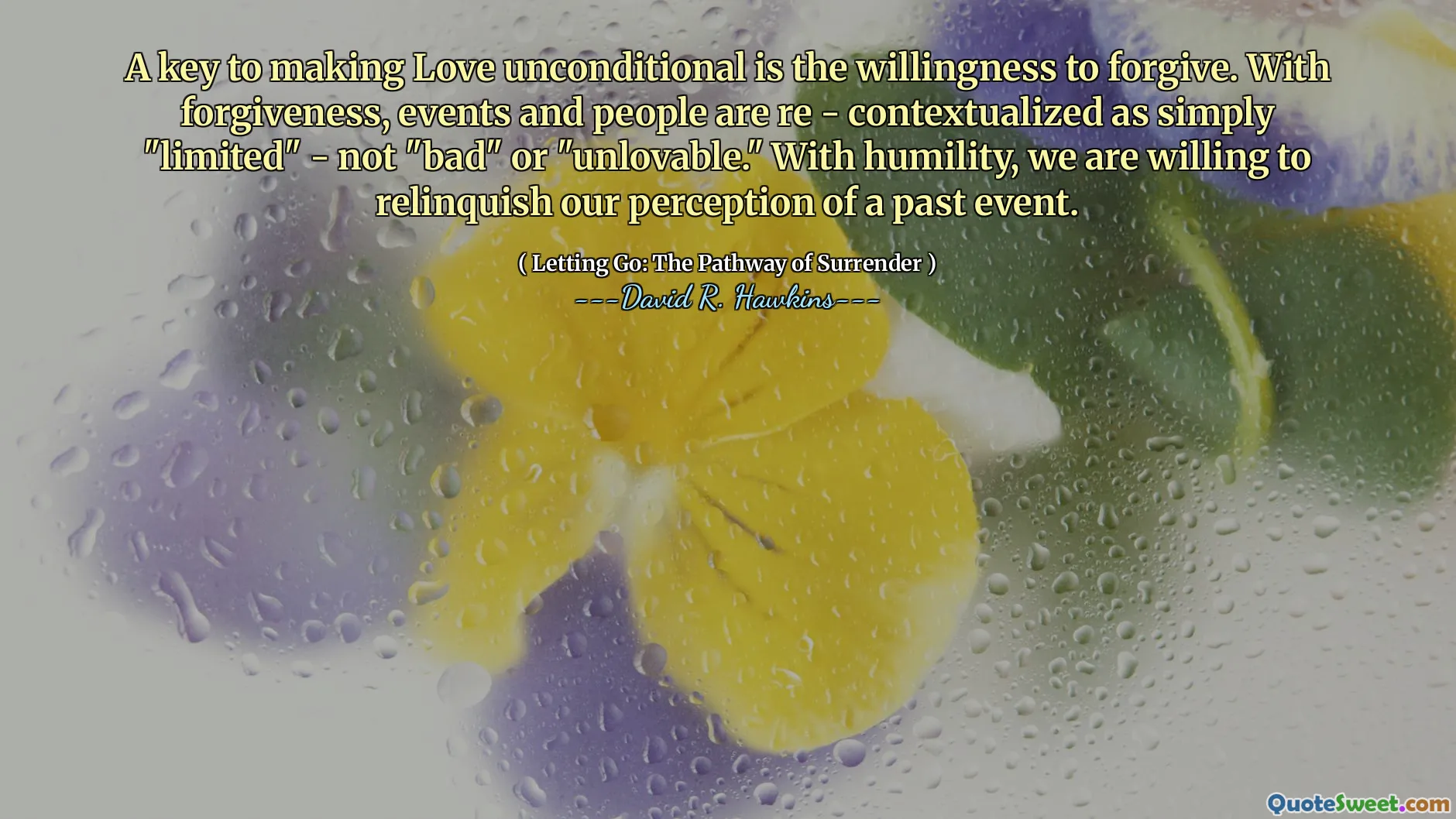 A key to making Love unconditional is the willingness to forgive. With forgiveness, events and people are re - contextualized as simply "limited" - not "bad" or "unlovable." With humility, we are willing to relinquish our perception of a past event.

( Letting Go: The Pathway of Surrender )
---David R. Hawkins---

QuoteSweet.com